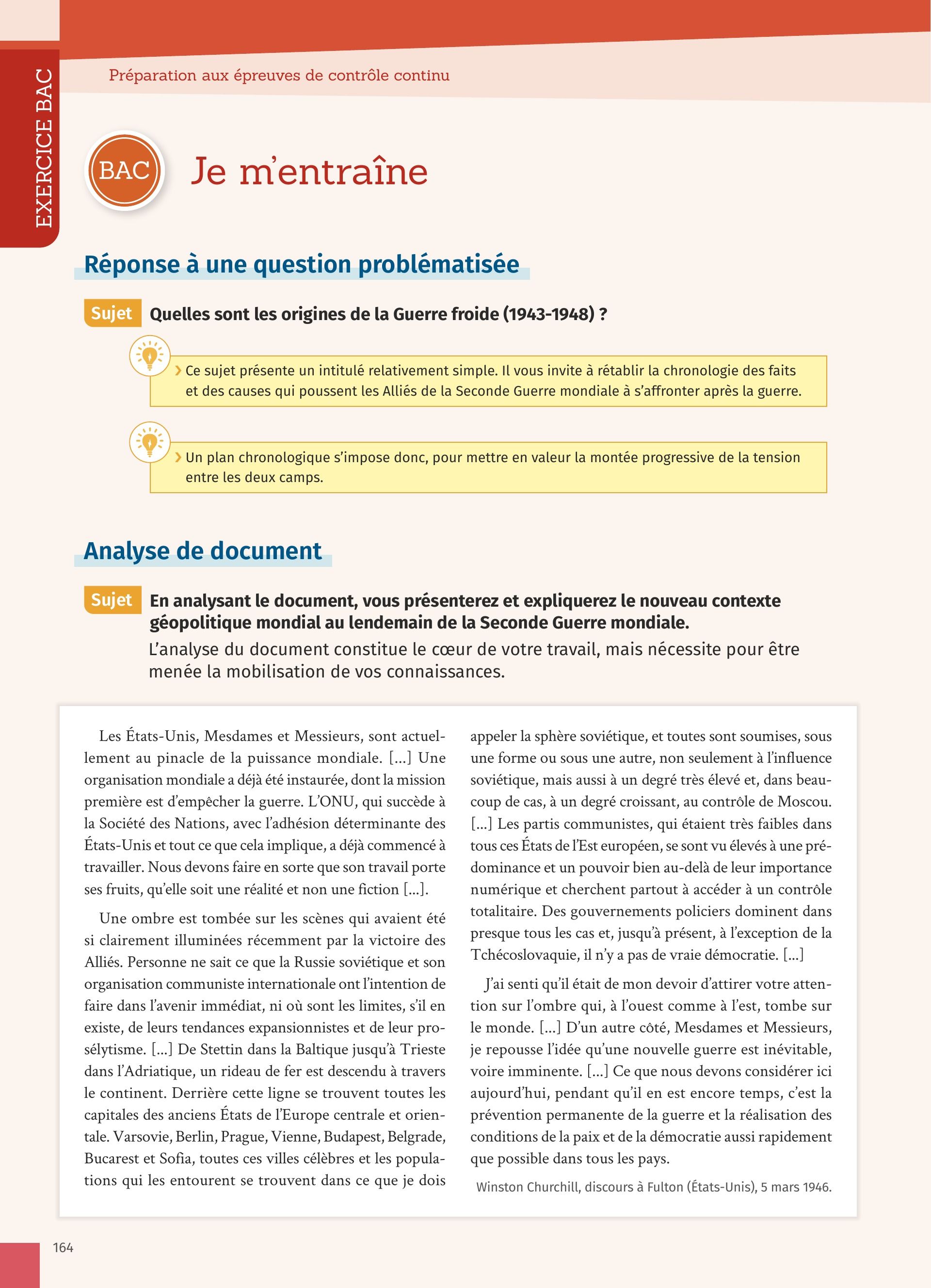 EXERCICE BAC

Préparation aux épreuves de contrôle continu

BAC Je m'entraîne

Réponse à une question problématisée

Sujet Quelles sont les origines de la Guerre froide (1943-1948) ?

› Ce sujet présente un intitulé relativement simple. Il vous invite à rétablir la chronologie des faits et des causes qui poussent les Alliés de la Seconde Guerre mondiale à s'affronter après la guerre.

› Un plan chronologique s'impose donc, pour mettre en valeur la montée progressive de la tension entre les deux camps.

Analyse de document

Sujet En analysant le document, vous présenterez et expliquerez le nouveau contexte géopolitique mondial au lendemain de la Seconde Guerre mondiale.
L'analyse du document constitue le cœur de votre travail, mais nécessite pour être menée la mobilisation de vos connaissances.

Les États-Unis, Mesdames et Messieurs, sont actuellement au pinacle de la puissance mondiale. [...] Une organisation mondiale a déjà été instaurée, dont la mission première est d'empêcher la guerre. L'ONU, qui succède à la Société des Nations, avec l'adhésion déterminante des États-Unis et tout ce que cela implique, a déjà commencé à travailler. Nous devons faire en sorte que son travail porte ses fruits, qu'elle soit une réalité et non une fiction [...].

Une ombre est tombée sur les scènes qui avaient été si clairement illuminées récemment par la victoire des Alliés. Personne ne sait ce que la Russie soviétique et son organisation communiste internationale ont l'intention de faire dans l'avenir immédiat, ni où sont les limites, s'il en existe, de leurs tendances expansionnistes et de leur prosélytisme. [...] De Stettin dans la Baltique jusqu'à Trieste dans l'Adriatique, un rideau de fer est descendu à travers le continent. Derrière cette ligne se trouvent toutes les capitales des anciens États de l'Europe centrale et orientale. Varsovie, Berlin, Prague, Vienne, Budapest, Belgrade, Bucarest et Sofia, toutes ces villes célèbres et les populations qui les entourent se trouvent dans ce que je dois appeler la sphère soviétique, et toutes sont soumises, sous une forme ou sous une autre, non seulement à l'influence soviétique, mais aussi à un degré très élevé et, dans beaucoup de cas, à un degré croissant, au contrôle de Moscou. [...] Les partis communistes, qui étaient très faibles dans tous ces États de l'Est européen, se sont vu élevés à une prédominance et un pouvoir bien au-delà de leur importance numérique et cherchent partout à accéder à un contrôle totalitaire. Des gouvernements policiers dominent dans presque tous les cas et, jusqu'à présent, à l'exception de la Tchécoslovaquie, il n'y a pas de vraie démocratie. [...]

J'ai senti qu'il était de mon devoir d'attirer votre attention sur l'ombre qui, à l'ouest comme à l'est, tombe sur le monde. [...] D'un autre côté, Mesdames et Messieurs, je repousse l'idée qu'une nouvelle guerre est inévitable, voire imminente. [...] Ce que nous devons considérer ici aujourd'hui, pendant qu'il en est encore temps, c'est la prévention permanente de la guerre et la réalisation des conditions de la paix et de la démocratie aussi rapidement que possible dans tous les pays.

Winston Churchill, discours à Fulton (États-Unis), 5 mars 1946.

164